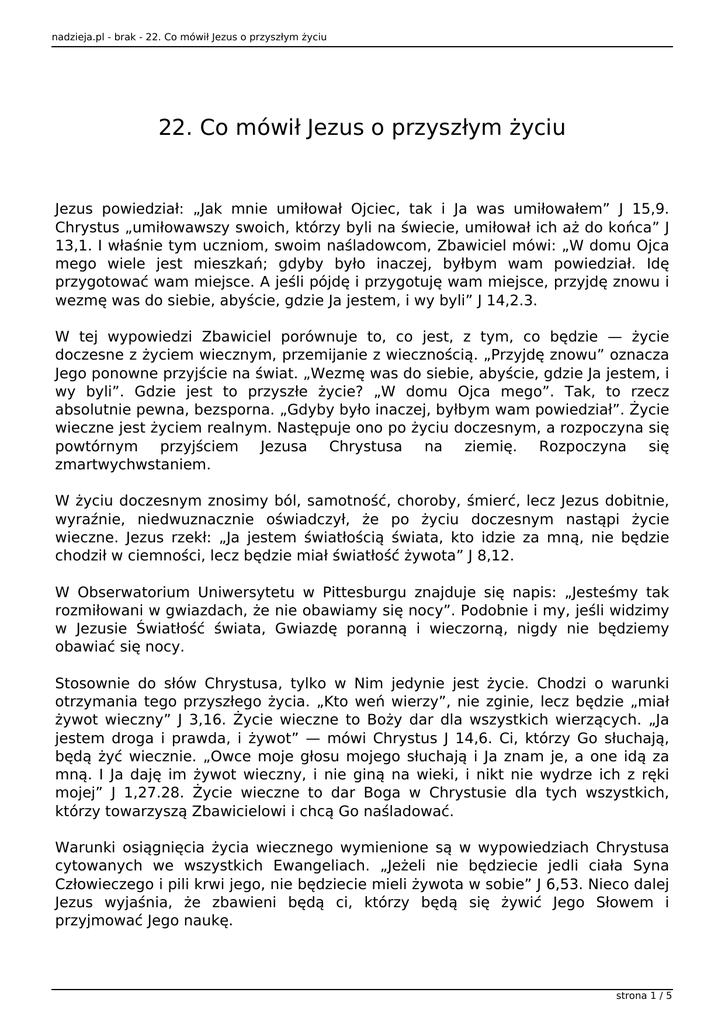 nadzieja.pl - brak - 22. Co mówił Jezus o przyszłym życiu

22. Co mówił Jezus o przyszłym życiu

Jezus powiedział: „Jak mnie umiłował Ojciec, tak i Ja was umiłowałem” J 15,9. Chrystus „umiłowawszy swoich, którzy byli na świecie, umiłował ich aż do końca” J 13,1. I właśnie tym uczniom, swoim naśladowcom, Zbawiciel mówi: „W domu Ojca mego wiele jest mieszkań; gdyby było inaczej, byłbym wam powiedział. Idę przygotować wam miejsce. A jeśli pójdę i przygotuję wam miejsce, przyjdę znowu i wezmę was do siebie, abyście, gdzie Ja jestem, i wy byli” J 14,2.3.

W tej wypowiedzi Zbawiciel porównuje to, co jest, z tym, co będzie — życie doczesne z życiem wiecznym, przemijanie z wiecznością. „Przyjdę znowu” oznacza Jego ponowne przyjście na świat. „Wezmę was do siebie, abyście, gdzie Ja jestem, i wy byli”. Gdzie jest to przyszłe życie? „W domu Ojca mego”. Tak, to rzecz absolutnie pewna, bezsporna. „Gdyby było inaczej, byłbym wam powiedział”. Życie wieczne jest życiem realnym. Następuje ono po życiu doczesnym, a rozpoczyna się powtórnym przyjściem Jezusa Chrystusa na ziemię. Rozpoczyna się zmartwychwstaniem.

W życiu doczesnym znosimy ból, samotność, choroby, śmierć, lecz Jezus dobitnie, wyraźnie, niedwuznacznie oświadczył, że po życiu doczesnym nastąpi życie wieczne. Jezus rzekł: „Ja jestem światłością świata, kto idzie za mną, nie będzie chodził w ciemności, lecz będzie miał światłość żywota” J 8,12.

W Obserwatorium Uniwersytetu w Pittesburgu znajduje się napis: „Jesteśmy tak rozmiłowani w gwiazdach, że nie obawiamy się nocy”. Podobnie i my, jeśli widzimy w Jezusie Światłość świata, Gwiazdę poranną i wieczorną, nigdy nie będziemy obawiać się nocy.

Stosownie do słów Chrystusa, tylko w Nim jedynie jest życie. Chodzi o warunki otrzymania tego przyszłego życia. „Kto weń wierzy”, nie zginie, lecz będzie „miał żywot wieczny” J 3,16. Życie wieczne to Boży dar dla wszystkich wierzących. „Ja jestem droga i prawda, i żywot” — mówi Chrystus J 14,6. Ci, którzy Go słuchają, będą żyć wiecznie. „Owce moje głosu mojego słuchają i Ja znam je, a one idą za mną. I Ja daję im żywot wieczny, i nie giną na wieki, i nikt nie wydrze ich z ręki mojej” J 1,27.28. Życie wieczne to dar Boga w Chrystusie dla tych wszystkich, którzy towarzyszą Zbawicielowi i chcą Go naśladować.

Warunki osiągnięcia życia wiecznego wymienione są w wypowiedziach Chrystusa cytowanych we wszystkich Ewangeliach. „Jeżeli nie będziecie jedli ciała Syna Człowieczego i pili krwi jego, nie będziecie mieli żywota w sobie” J 6,53. Nieco dalej Jezus wyjaśnia, że zbawieni będą ci, którzy będą się żywić Jego Słowem i przyjmować Jego naukę.

strona 1 / 5